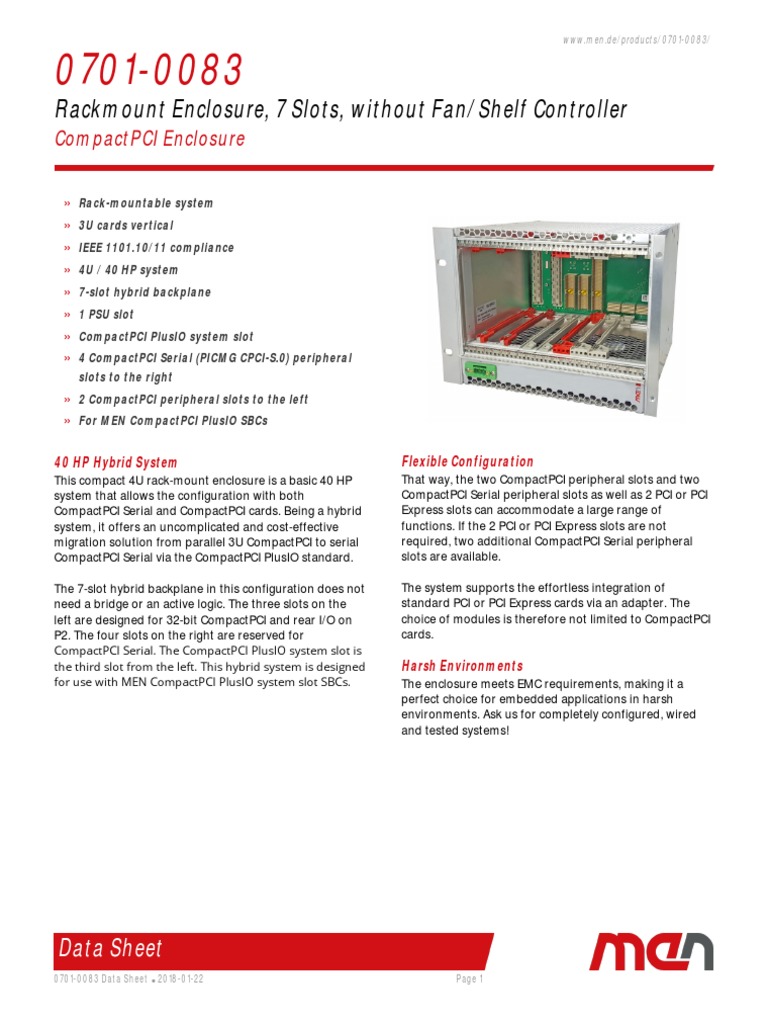 www.men.de/products/0701-0083/

0701-0083

Rackmount Enclosure, 7 Slots, without Fan/Shelf Controller

CompactPCI Enclosure

» Rack-mountable system
» 3U cards vertical
» IEEE 1101.10/11 compliance
» 4U / 40 HP system
» 7-slot hybrid backplane
» 1 PSU slot
» CompactPCI PlusIO system slot
» 4 CompactPCI Serial (PICMG CPCI-S.0) peripheral slots to the right
» 2 CompactPCI peripheral slots to the left
» For MEN CompactPCI PlusIO SBCs

40 HP Hybrid System

This compact 4U rack-mount enclosure is a basic 40 HP system that allows the configuration with both CompactPCI Serial and CompactPCI cards. Being a hybrid system, it offers an uncomplicated and cost-effective migration solution from parallel 3U CompactPCI to serial CompactPCI Serial via the CompactPCI PlusIO standard.

The 7-slot hybrid backplane in this configuration does not need a bridge or an active logic. The three slots on the left are designed for 32-bit CompactPCI and rear I/O on P2. The four slots on the right are reserved for CompactPCI Serial. The CompactPCI PlusIO system slot is the third slot from the left. This hybrid system is designed for use with MEN CompactPCI PlusIO system slot SBCs.

Flexible Configuration

That way, the two CompactPCI peripheral slots and two CompactPCI Serial peripheral slots as well as 2 PCI or PCI Express slots can accommodate a large range of functions. If the 2 PCI or PCI Express slots are not required, two additional CompactPCI Serial peripheral slots are available.

The system supports the effortless integration of standard PCI or PCI Express cards via an adapter. The choice of modules is therefore not limited to CompactPCI cards.

Harsh Environments

The enclosure meets EMC requirements, making it a perfect choice for embedded applications in harsh environments. Ask us for completely configured, wired and tested systems!

Data Sheet

men

0701-0083 Data Sheet • 2018-01-22

Page 1